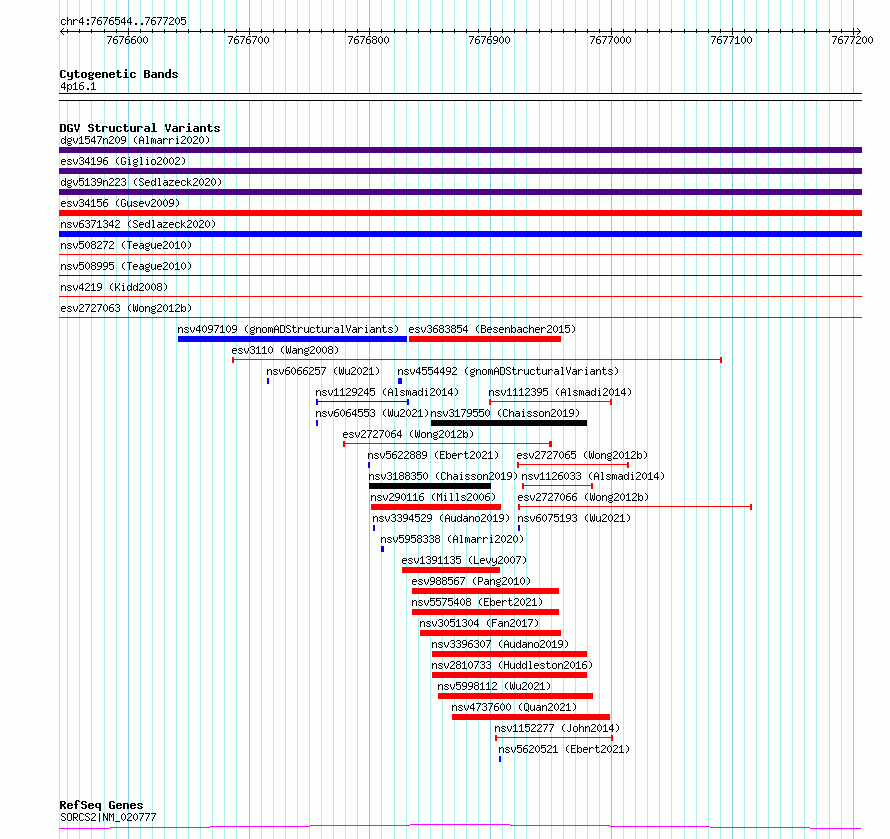 chr4:7676544..7677205

7676600 7676700 7676800 7676900 7677000 7677100 7677200

Cytogenetic Bands
4p16.1

DGV Structural Variants
dgv1547n209 (Almarri2020)
esv34196 (Giglio2002)
dgv5139n223 (Sedlazeck2020)
esv34156 (Gusev2009)
nsv6371342 (Sedlazeck2020)
nsv508272 (Teague2010)
nsv508995 (Teague2010)
nsv4219 (Kidd2008)
esv2727063 (Wong2012b)
nsv4097109 (gnomADStructuralVariants)
esv3683854 (Besenbacher2015)
esv3110 (Wang2008)
nsv6066257 (Wu2021)
nsv4554492 (gnomADStructuralVariants)
nsv1129245 (Alsmadi2014)
nsv1112395 (Alsmadi2014)
nsv6064553 (Wu2021)
nsv3179550 (Chaisson2019)
esv2727064 (Wong2012b)
nsv5622889 (Ebert2021)
esv2727065 (Wong2012b)
nsv3188350 (Chaisson2019)
nsv1126033 (Alsmadi2014)
nsv290116 (Mills2006)
esv2727066 (Wong2012b)
nsv3394529 (Audano2019)
nsv6075193 (Wu2021)
nsv5958338 (Almarri2020)
esv1391135 (Levy2007)
esv988567 (Pang2010)
nsv5575408 (Ebert2021)
nsv3051304 (Fan2017)
nsv3396307 (Audano2019)
nsv2810733 (Huddleston2016)
nsv5998112 (Wu2021)
nsv4737600 (Quan2021)
nsv1152277 (John2014)
nsv5620521 (Ebert2021)

RefSeq Genes
SORCS2|NM_020777